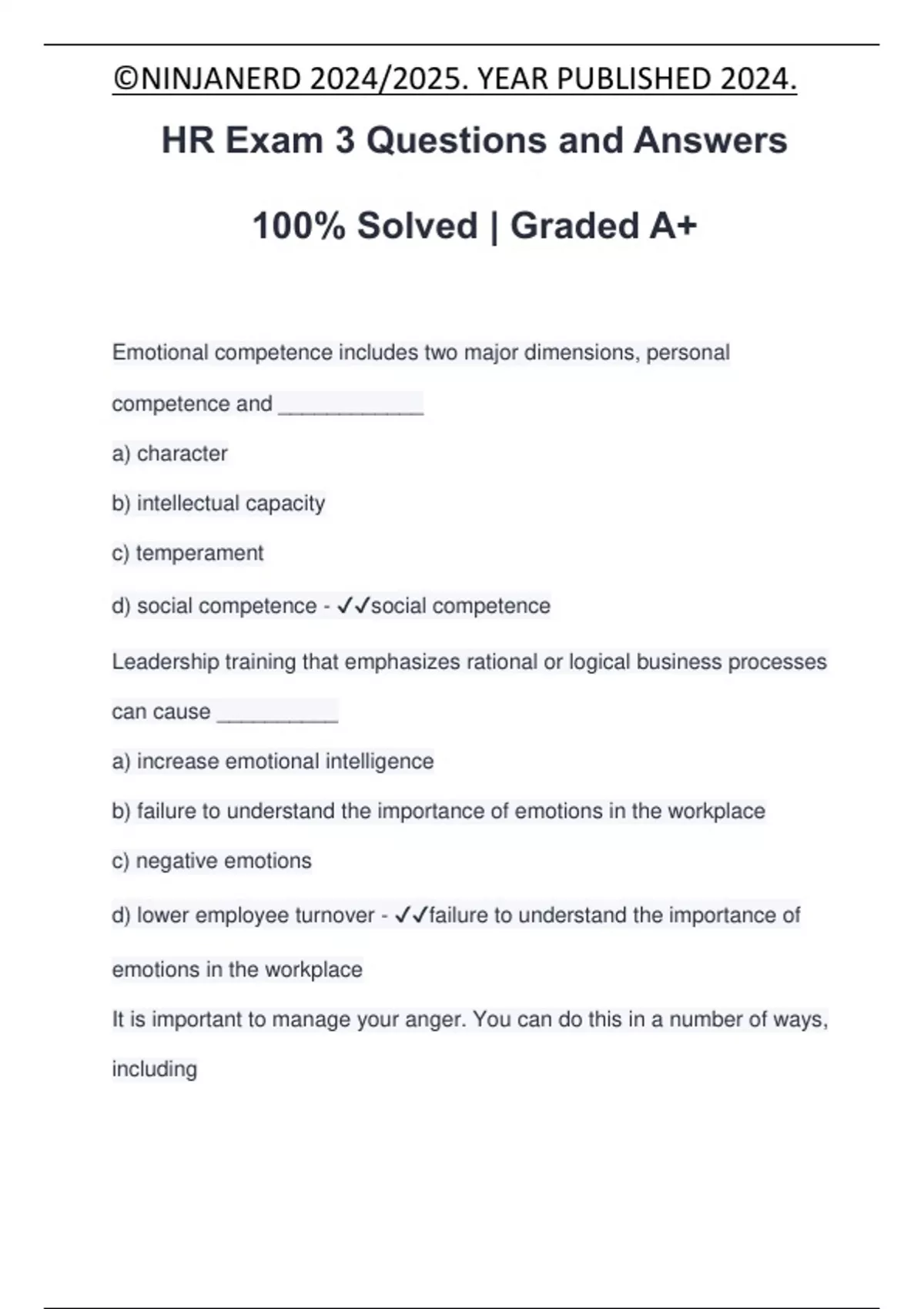 ©NINJANERD 2024/2025. YEAR PUBLISHED 2024.

HR Exam 3 Questions and Answers

100% Solved | Graded A+

Emotional competence includes two major dimensions, personal competence and ____________

a) character

b) intellectual capacity

c) temperament

d) social competence - ✓✓social competence

Leadership training that emphasizes rational or logical business processes can cause __________

a) increase emotional intelligence

b) failure to understand the importance of emotions in the workplace

c) negative emotions

d) lower employee turnover - ✓✓failure to understand the importance of emotions in the workplace

It is important to manage your anger. You can do this in a number of ways, including